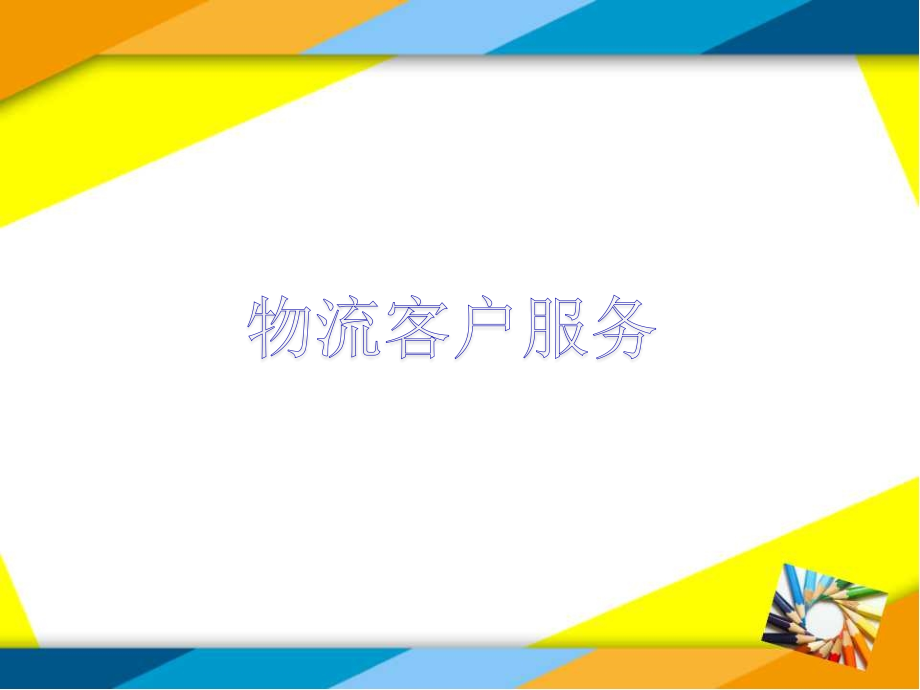 物流客户服务